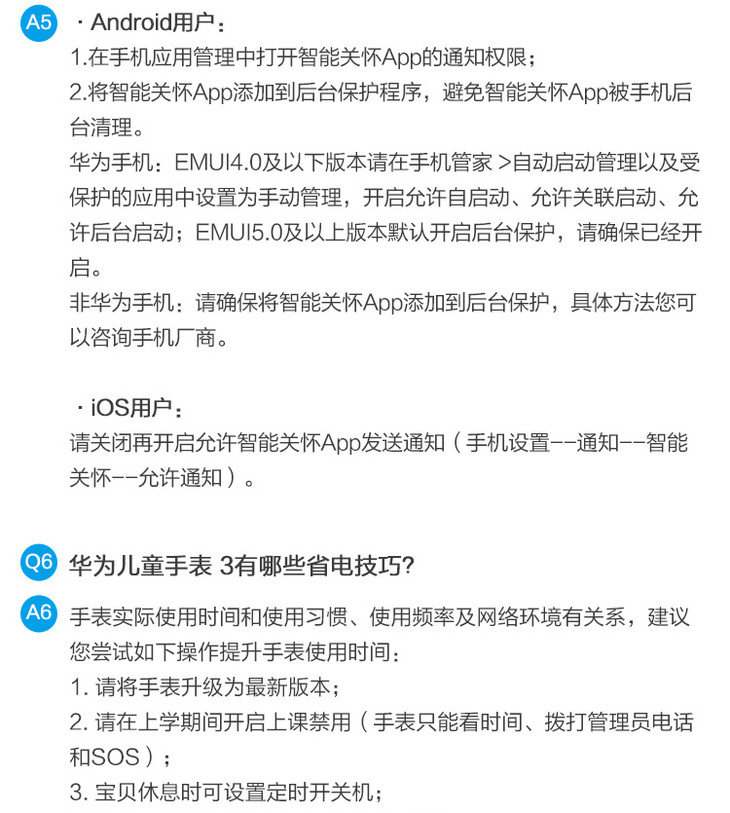 A5 · Android用户：
1.在手机应用管理中打开智能关怀App的通知权限；
2.将智能关怀App添加到后台保护程序，避免智能关怀App被手机后台清理。
华为手机：EMUI4.0及以下版本请在手机管家 >自动启动管理以及受保护的应用中设置为手动管理，开启允许自启动、允许关联启动、允许后台启动；EMUI5.0及以上版本默认开启后台保护，请确保已经开启。
非华为手机：请确保将智能关怀App添加到后台保护，具体方法您可以咨询手机厂商。

· iOS用户：
请关闭再开启允许智能关怀App发送通知（手机设置--通知--智能关怀--允许通知）。

Q6 华为儿童手表 3有哪些省电技巧?

A6 手表实际使用时间和使用习惯、使用频率及网络环境有关系，建议您尝试如下操作提升手表使用时间：
1. 请将手表升级为最新版本；
2. 请在上学期间开启上课禁用（手表只能看时间、拨打管理员电话和SOS）；
3. 宝贝休息时可设置定时开关机；